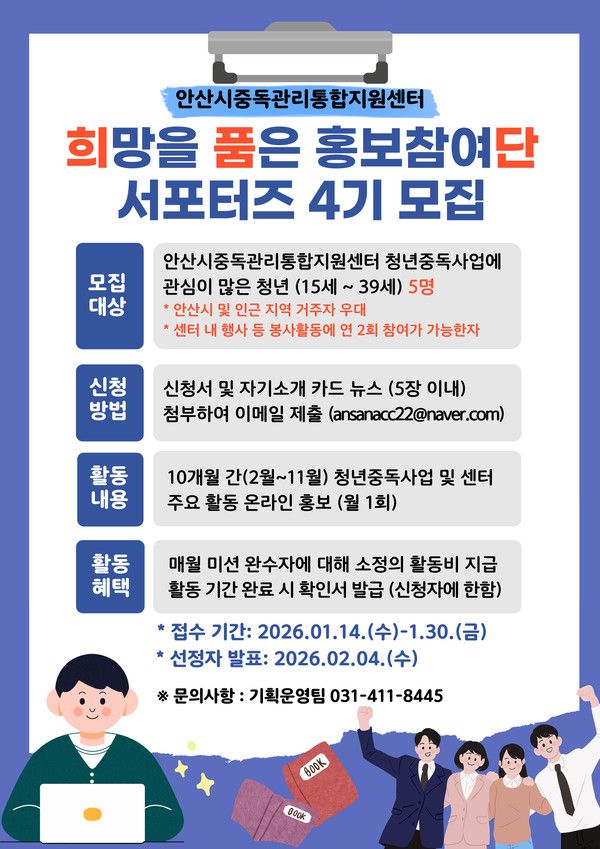 안산시중독관리통합지원센터

희망을 품은 홍보참여단
서포터즈 4기 모집

모집
대상

안산시중독관리통합지원센터 청년중독사업에 관심이 많은 청년 (15세 ~ 39세) 5명
* 안산시 및 인근 지역 거주자 우대
* 센터 내 행사 등 봉사활동에 연 2회 참여가 가능한자

신청
방법

신청서 및 자기소개 카드 뉴스 (5장 이내) 첨부하여 이메일 제출 (ansanacc22@naver.com)

활동
내용

10개월 간(2월~11월) 청년중독사업 및 센터 주요 활동 온라인 홍보 (월 1회)

활동
혜택

매월 미션 완수자에 대해 소정의 활동비 지급
활동 기간 완료 시 확인서 발급 (신청자에 한함)

* 접수 기간: 2026.01.14.(수)-1.30.(금)
* 선정자 발표: 2026.02.04.(수)

※ 문의사항 : 기획운영팀 031-411-8445

BOOK
BOOK